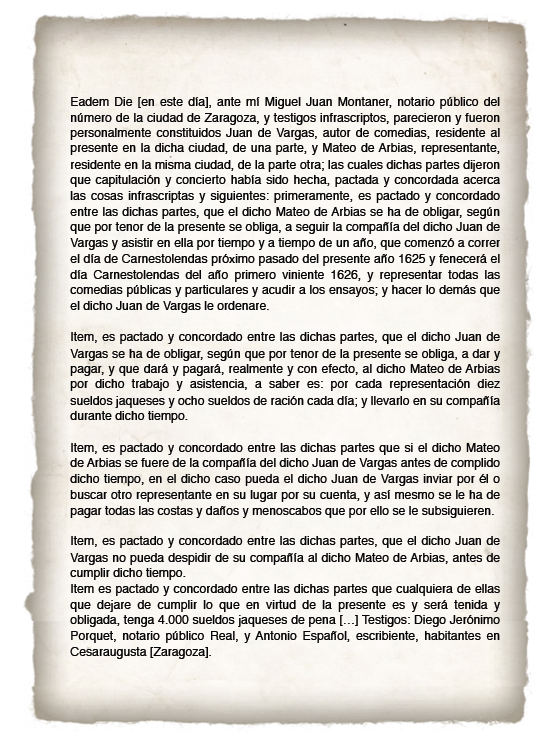 Eadem Die [en este día], ante mí Miguel Juan Montaner, notario público del número de la ciudad de Zaragoza, y testigos infrascriptos, parecieron y fueron personalmente constituidos Juan de Vargas, autor de comedias, residente al presente en la dicha ciudad, de una parte, y Mateo de Arbias, representante, residente en la misma ciudad, de la parte otra; las cuales dichas partes dijeron que capitulación y concierto había sido hecha, pactada y concordada acerca las cosas infrascriptas y siguientes: primeramente, es pactado y concordado entre las dichas partes, que el dicho Mateo de Arbias se ha de obligar, según que por tenor de la presente se obliga, a seguir la compañía del dicho Juan de Vargas y asistir en ella por tiempo y a tiempo de un año, que comenzó a correr el día de Carnestolendas próximo pasado del presente año 1625 y fenecerá el día Carnestolendas del año primero viniente 1626, y representar todas las comedias públicas y particulares y acudir a los ensayos; y hacer lo demás que el dicho Juan de Vargas le ordenare.

Item, es pactado y concordado entre las dichas partes, que el dicho Juan de Vargas se ha de obligar, según que por tenor de la presente se obliga, a dar y pagar, y que dará y pagará, realmente y con efecto, al dicho Mateo de Arbias por dicho trabajo y asistencia, a saber es: por cada representación diez sueldos jaqueses y ocho sueldos de ración cada día; y llevarlo en su compañía durante dicho tiempo.

Item, es pactado y concordado entre las dichas partes que si el dicho Mateo de Arbias se fuere de la compañía del dicho Juan de Vargas antes de complido dicho tiempo, en el dicho caso pueda el dicho Juan de Vargas inviar por él o buscar otro representante en su lugar por su cuenta, y así mesmo se le ha de pagar todas las costas y daños y menoscabos que por ello se le subsiguieren.

Item, es pactado y concordado entre las dichas partes, que el dicho Juan de Vargas no pueda despidir de su compañía al dicho Mateo de Arbias, antes de cumplir dicho tiempo.
Item es pactado y concordado entre las dichas partes que cualquiera de ellas que dejare de cumplir lo que en virtud de la presente es y será tenida y obligada, tenga 4.000 sueldos jaqueses de pena [...] Testigos: Diego Jerónimo Porquet, notario público Real, y Antonio Español, escribiente, habitantes en Cesaraugusta [Zaragoza].